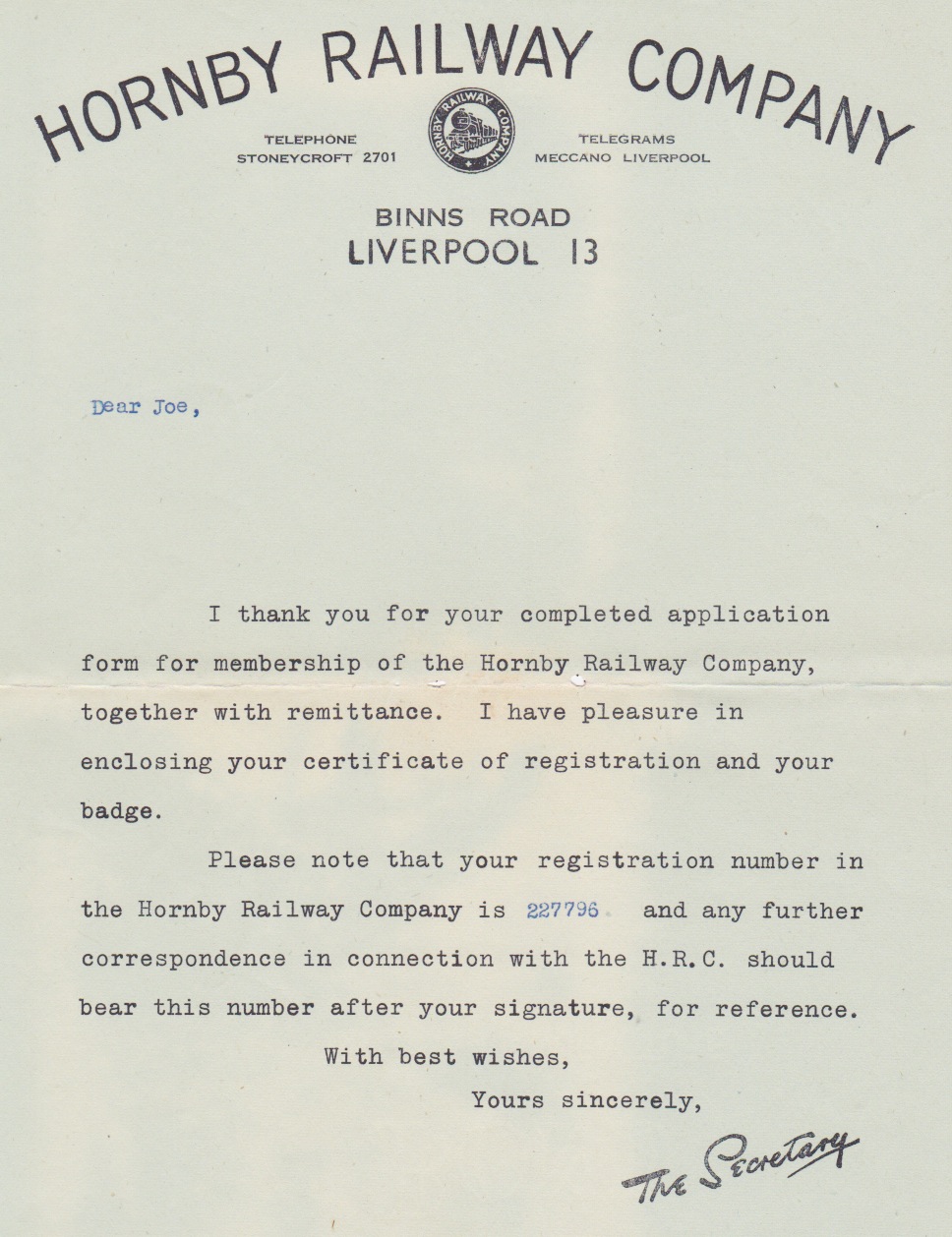 HORNBY RAILWAY COMPANY

TELEPHONE
STONEYCROFT 2701

HORNBY RAILWAY COMPANY

TELEGRAMS
MECCANO LIVERPOOL

BINNS ROAD
LIVERPOOL 13

Dear Joe,

I thank you for your completed application form for membership of the Hornby Railway Company, together with remittance. I have pleasure in enclosing your certificate of registration and your badge.

Please note that your registration number in the Hornby Railway Company is 227796 and any further correspondence in connection with the H.R.C. should bear this number after your signature, for reference.

With best wishes,

Yours sincerely,

The Secretary